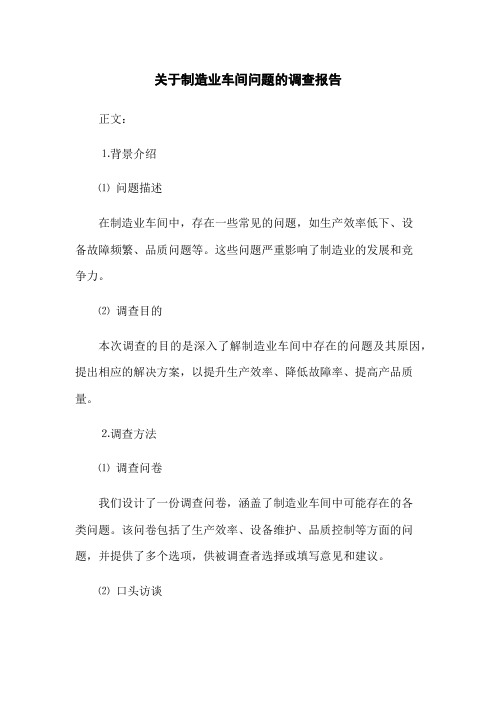 关于制造业车间问题的调查报告

正文：

1.背景介绍

⑴ 问题描述

在制造业车间中，存在一些常见的问题，如生产效率低下、设备故障频繁、品质问题等。这些问题严重影响了制造业的发展和竞争力。

⑵ 调查目的

本次调查的目的是深入了解制造业车间中存在的问题及其原因，提出相应的解决方案，以提升生产效率、降低故障率、提高产品质量。

2.调查方法

⑴ 调查问卷

我们设计了一份调查问卷，涵盖了制造业车间中可能存在的各类问题。该问卷包括了生产效率、设备维护、品质控制等方面的问题，并提供了多个选项，供被调查者选择或填写意见和建议。

⑵ 口头访谈